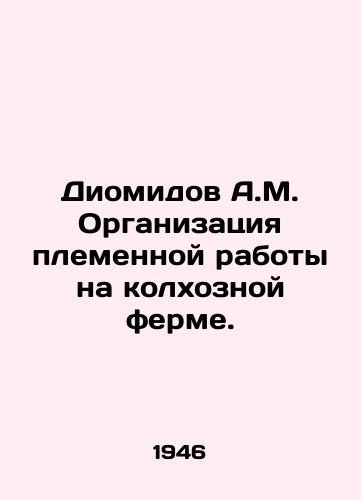 Диомидов А.М. Организация племенной работы на колхозной ферме.

1946